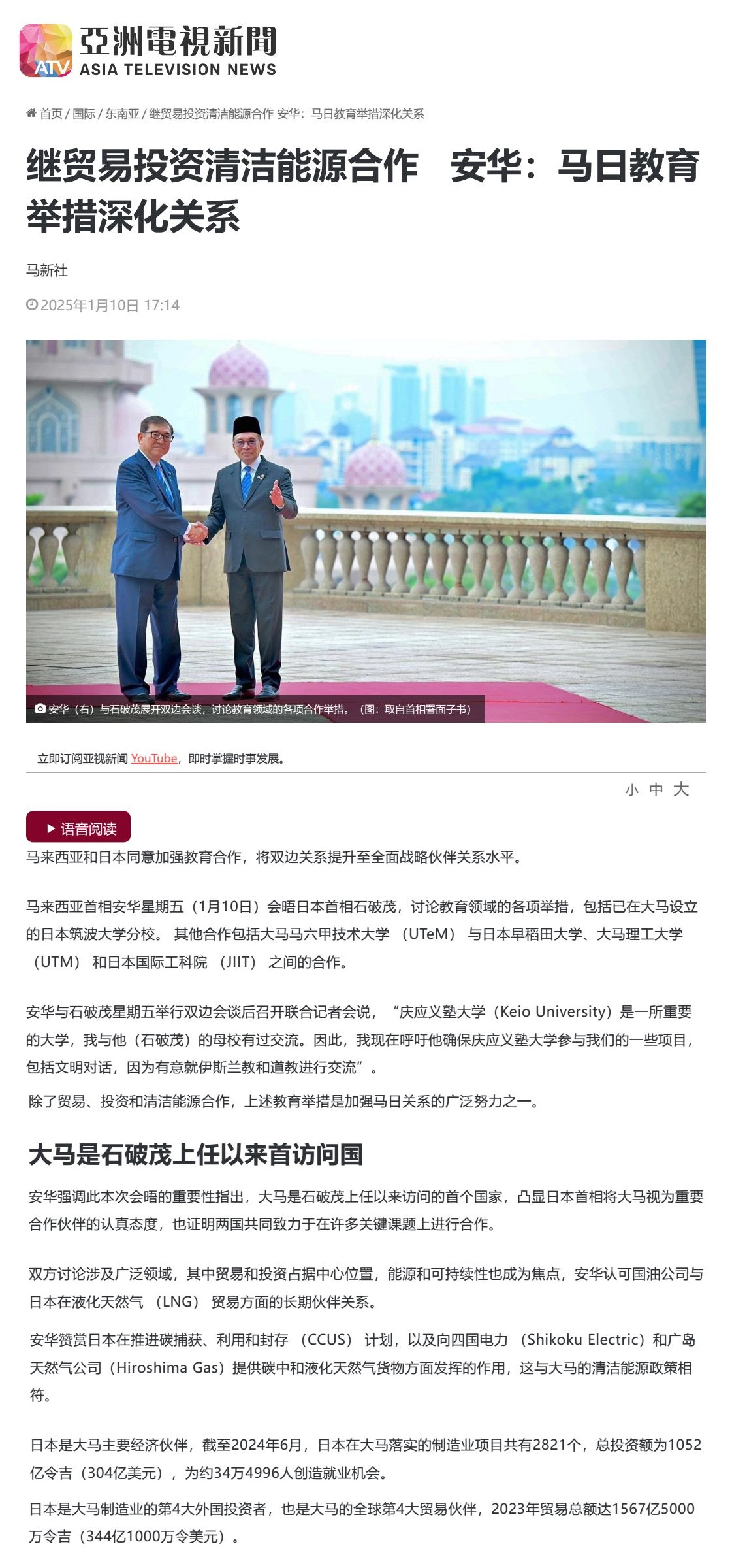 ATV 亞洲電視新聞 ASIA TELEVISION NEWS

首页 / 国际 / 东南亚 / 继贸易投资清洁能源合作 安华：马日教育举措深化关系

继贸易投资清洁能源合作　安华：马日教育举措深化关系

马新社

2025年1月10日 17:14

安华（右）与石破茂展开双边会谈，讨论教育领域的各项合作举措。（图：取自首相署面子书）

立即订阅亚视新闻 YouTube，即时掌握时事发展。

小 中 大

语音阅读

马来西亚和日本同意加强教育合作，将双边关系提升至全面战略伙伴关系水平。

马来西亚首相安华星期五（1月10日）会晤日本首相石破茂，讨论教育领域的各项举措，包括已在大马设立的日本筑波大学分校。 其他合作包括大马马六甲技术大学 （UTeM） 与日本早稻田大学、大马理工大学 （UTM） 和日本国际工科院 （JIIT） 之间的合作。

安华与石破茂星期五举行双边会谈后召开联合记者会说，“庆应义塾大学（Keio University）是一所重要的大学，我与他（石破茂）的母校有过交流。因此，我现在呼吁他确保庆应义塾大学参与我们的一些项目，包括文明对话，因为有意就伊斯兰教和道教进行交流”。

除了贸易、投资和清洁能源合作，上述教育举措是加强马日关系的广泛努力之一。

大马是石破茂上任以来首访问国

安华强调此本次会晤的重要性指出，大马是石破茂上任以来访问的首个国家，凸显日本首相将大马视为重要合作伙伴的认真态度，也证明两国共同致力于在许多关键课题上进行合作。

双方讨论涉及广泛领域，其中贸易和投资占据中心位置，能源和可持续性也成为焦点，安华认可国油公司与日本在液化天然气 （LNG） 贸易方面的长期伙伴关系。

安华赞赏日本在推进碳捕获、利用和封存 （CCUS） 计划，以及向四国电力 （Shikoku Electric）和广岛天然气公司（Hiroshima Gas）提供碳中和液化天然气货物方面发挥的作用，这与大马的清洁能源政策相符。

日本是大马主要经济伙伴，截至2024年6月，日本在大马落实的制造业项目共有2821个，总投资额为1052亿令吉（304亿美元），为约34万4996人创造就业机会。

日本是大马制造业的第4大外国投资者，也是大马的全球第4大贸易伙伴，2023年贸易总额达1567亿5000万令吉（344亿1000万令美元）。